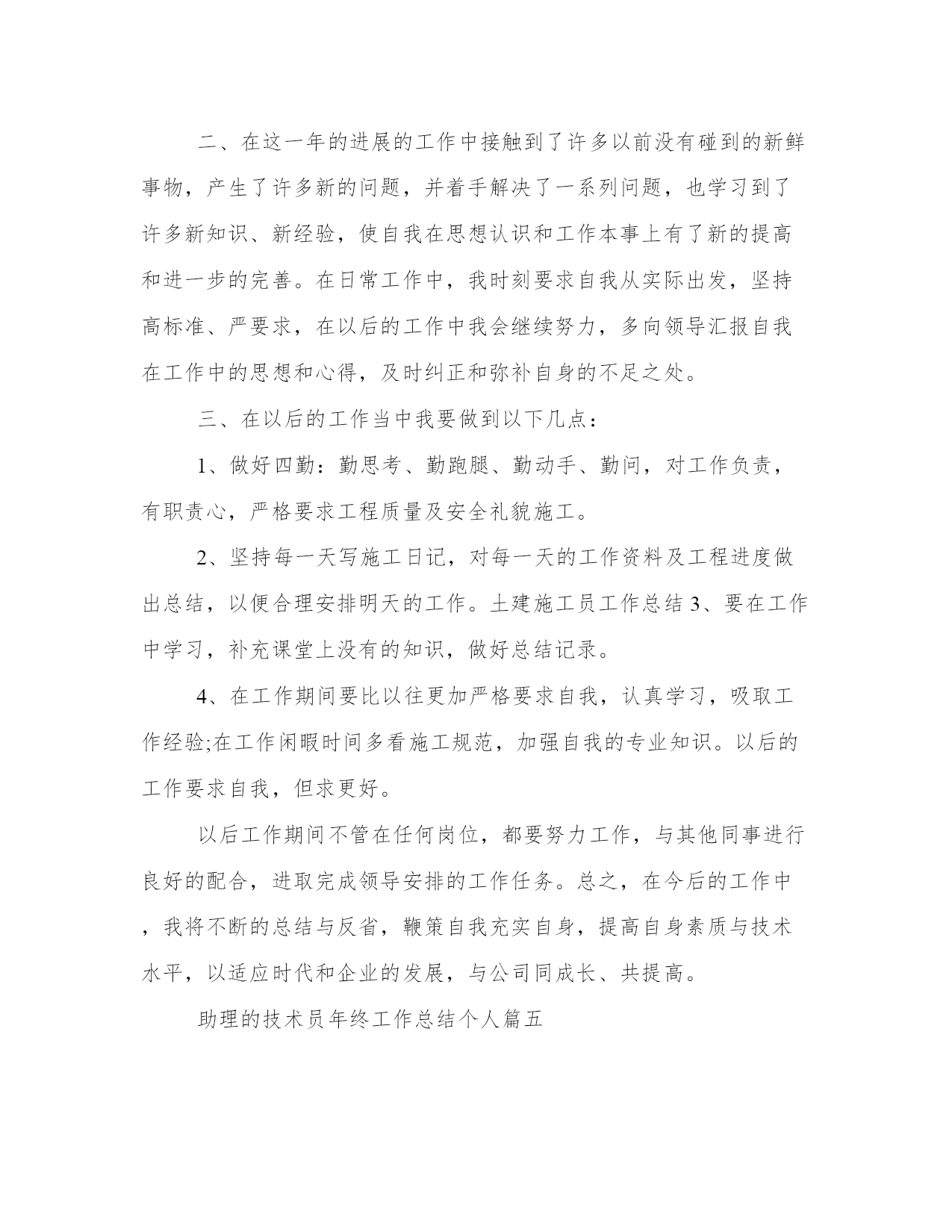 二、在这一年的进展的工作中接触到了许多以前没有碰到的新鲜事物，产生了许多新的问题，并着手解决了一系列问题，也学习到了许多新知识、新经验，使自我在思想认识和工作本事上有了新的提高和进一步的完善。在日常工作中，我时刻要求自我从实际出发，坚持高标准、严要求，在以后的工作中我会继续努力，多向领导汇报自我在工作中的思想和心得，及时纠正和弥补自身的不足之处。

三、在以后的工作当中我要做到以下几点：

1、做好四勤：勤思考、勤跑腿、勤动手、勤问，对工作负责，有职责心，严格要求工程质量及安全礼貌施工。

2、坚持每一天写施工日记，对每一天的工作资料及工程进度做出总结，以便合理安排明天的工作。土建施工员工作总结 3、要在工作中学习，补充课堂上没有的知识，做好总结记录。

4、在工作期间要比以往更加严格要求自我，认真学习，吸取工作经验;在工作闲暇时间多看施工规范，加强自我的专业知识。以后的工作要求自我，但求更好。

以后工作期间不管在任何岗位，都要努力工作，与其他同事进行良好的配合，进取完成领导安排的工作任务。总之，在今后的工作中，我将不断的总结与反省，鞭策自我充实自身，提高自身素质与技术水平，以适应时代和企业的发展，与公司同成长、共提高。

助理的技术员年终工作总结个人篇五